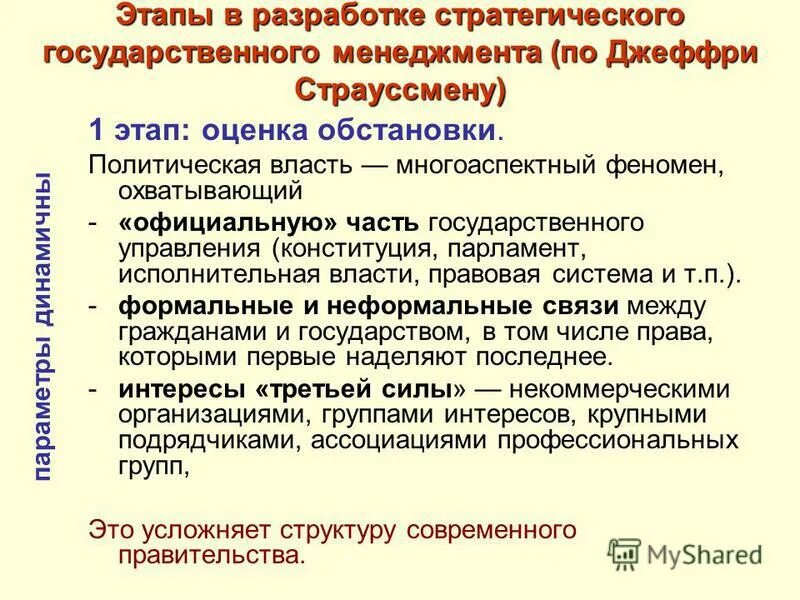 Этапы в разработке стратегического государственного менеджмента (по Джеффри Страуссмену)

параметры динамичны

1 этап: оценка обстановки.

Политическая власть — многоаспектный феномен, охватывающий

- «официальную» часть государственного управления (конституция, парламент, исполнительная власти, правовая система и т.п.).

- формальные и неформальные связи между гражданами и государством, в том числе права, которыми первые наделяют последнее.

- интересы «третьей силы» — некоммерческими организациями, группами интересов, крупными подрядчиками, ассоциациями профессиональных групп,

Это усложняет структуру современного правительства.

MyShared